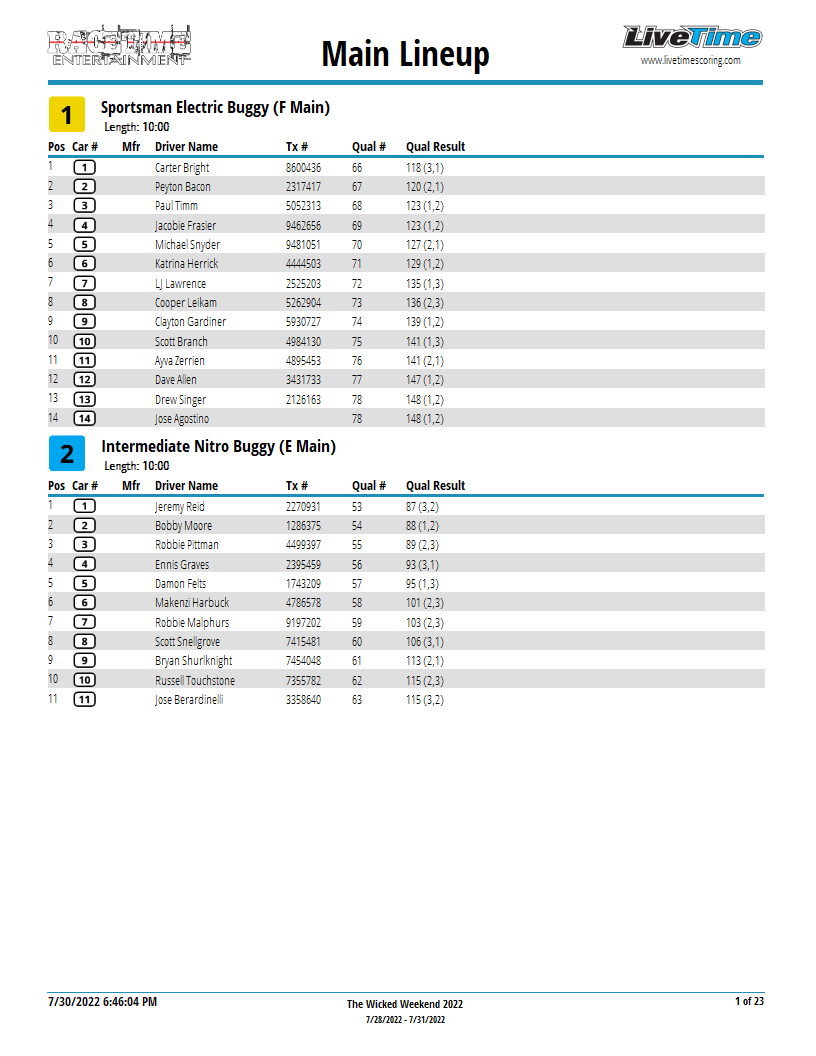 RACETIME ENTERTAINMENT

Main Lineup

LiveTime
www.livetimescoring.com

1 Sportsman Electric Buggy (F Main)
Length: 10:00

| Pos | Car # | Mfr | Driver Name | Tx # | Qual # | Qual Result |
|---|---|---|---|---|---|---|
| 1 | 1 | | Carter Bright | 8600436 | 66 | 118 (3,1) |
| 2 | 2 | | Peyton Bacon | 2317417 | 67 | 120 (2,1) |
| 3 | 3 | | Paul Timm | 5052313 | 68 | 123 (1,2) |
| 4 | 4 | | Jacobie Frasier | 9462656 | 69 | 123 (1,2) |
| 5 | 5 | | Michael Snyder | 9481051 | 70 | 127 (2,1) |
| 6 | 6 | | Katrina Herrick | 4444503 | 71 | 129 (1,2) |
| 7 | 7 | | LJ Lawrence | 2525203 | 72 | 135 (1,3) |
| 8 | 8 | | Cooper Leikam | 5262904 | 73 | 136 (2,3) |
| 9 | 9 | | Clayton Gardiner | 5930727 | 74 | 139 (1,2) |
| 10 | 10 | | Scott Branch | 4984130 | 75 | 141 (1,3) |
| 11 | 11 | | Ayva Zerrien | 4895453 | 76 | 141 (2,1) |
| 12 | 12 | | Dave Allen | 3431733 | 77 | 147 (1,2) |
| 13 | 13 | | Drew Singer | 2126163 | 78 | 148 (1,2) |
| 14 | 14 | | Jose Agostino | | 78 | 148 (1,2) |

2 Intermediate Nitro Buggy (E Main)
Length: 10:00

| Pos | Car # | Mfr | Driver Name | Tx # | Qual # | Qual Result |
|---|---|---|---|---|---|---|
| 1 | 1 | | Jeremy Reid | 2270931 | 53 | 87 (3,2) |
| 2 | 2 | | Bobby Moore | 1286375 | 54 | 88 (1,2) |
| 3 | 3 | | Robbie Pittman | 4499397 | 55 | 89 (2,3) |
| 4 | 4 | | Ennis Graves | 2395459 | 56 | 93 (3,1) |
| 5 | 5 | | Damon Felts | 1743209 | 57 | 95 (1,3) |
| 6 | 6 | | Makenzi Harbuck | 4786578 | 58 | 101 (2,3) |
| 7 | 7 | | Robbie Malphurs | 9197202 | 59 | 103 (2,3) |
| 8 | 8 | | Scott Snellgrove | 7415481 | 60 | 106 (3,1) |
| 9 | 9 | | Bryan Shurlknight | 7454048 | 61 | 113 (2,1) |
| 10 | 10 | | Russell Touchstone | 7355782 | 62 | 115 (2,3) |
| 11 | 11 | | Jose Berardinelli | 3358640 | 63 | 115 (3,2) |

7/30/2022 6:46:04 PM

The Wicked Weekend 2022
7/28/2022 - 7/31/2022

1 of 23